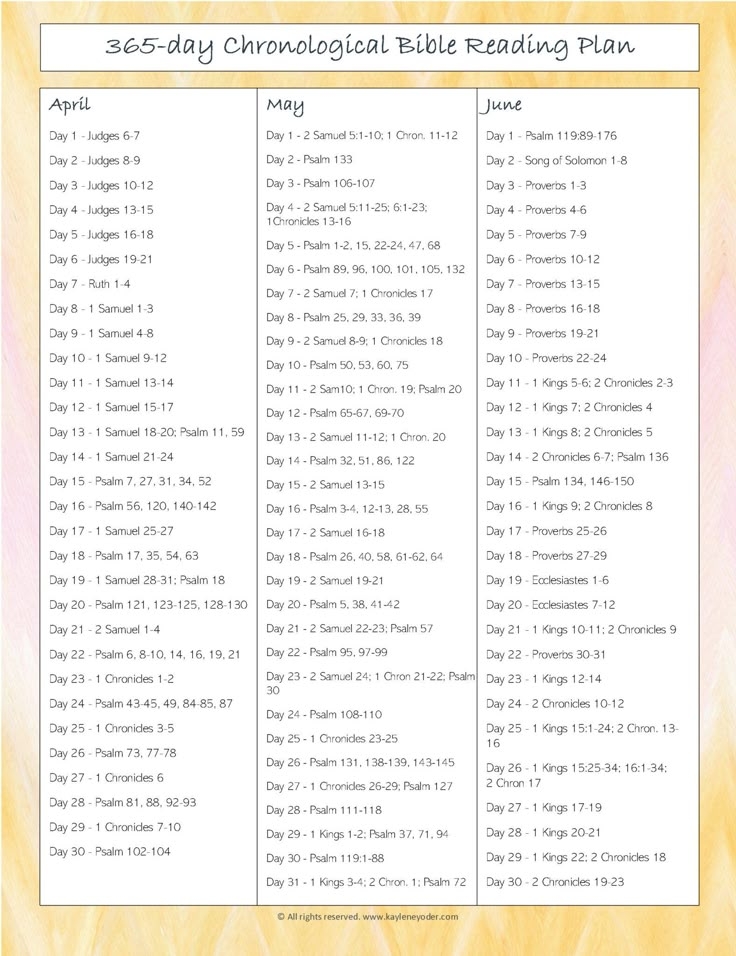 365-day Chronological Bible Reading Plan

April

Day 1 - Judges 6-7
Day 2 - Judges 8-9
Day 3 - Judges 10-12
Day 4 - Judges 13-15
Day 5 - Judges 16-18
Day 6 - Judges 19-21
Day 7 - Ruth 1-4
Day 8 - 1 Samuel 1-3
Day 9 - 1 Samuel 4-8
Day 10 - 1 Samuel 9-12
Day 11 - 1 Samuel 13-14
Day 12 - 1 Samuel 15-17
Day 13 - 1 Samuel 18-20; Psalm 11, 59
Day 14 - 1 Samuel 21-24
Day 15 - Psalm 7, 27, 31, 34, 52
Day 16 - Psalm 56, 120, 140-142
Day 17 - 1 Samuel 25-27
Day 18 - Psalm 17, 35, 54, 63
Day 19 - 1 Samuel 28-31; Psalm 18
Day 20 - Psalm 121, 123-125, 128-130
Day 21 - 2 Samuel 1-4
Day 22 - Psalm 6, 8-10, 14, 16, 19, 21
Day 23 - 1 Chronicles 1-2
Day 24 - Psalm 43-45, 49, 84-85, 87
Day 25 - 1 Chronicles 3-5
Day 26 - Psalm 73, 77-78
Day 27 - 1 Chronicles 6
Day 28 - Psalm 81, 88, 92-93
Day 29 - 1 Chronicles 7-10
Day 30 - Psalm 102-104

May

Day 1 - 2 Samuel 5:1-10; 1 Chron. 11-12
Day 2 - Psalm 133
Day 3 - Psalm 106-107
Day 4 - 2 Samuel 5:11-25; 6:1-23; 1Chronicles 13-16
Day 5 - Psalm 1-2, 15, 22-24, 47, 68
Day 6 - Psalm 89, 96, 100, 101, 105, 132
Day 7 - 2 Samuel 7; 1 Chronicles 17
Day 8 - Psalm 25, 29, 33, 36, 39
Day 9 - 2 Samuel 8-9; 1 Chronicles 18
Day 10 - Psalm 50, 53, 60, 75
Day 11 - 2 Sam10; 1 Chron. 19; Psalm 20
Day 12 - Psalm 65-67, 69-70
Day 13 - 2 Samuel 11-12; 1 Chron. 20
Day 14 - Psalm 32, 51, 86, 122
Day 15 - 2 Samuel 13-15
Day 16 - Psalm 3-4, 12-13, 28, 55
Day 17 - 2 Samuel 16-18
Day 18 - Psalm 26, 40, 58, 61-62, 64
Day 19 - 2 Samuel 19-21
Day 20 - Psalm 5, 38, 41-42
Day 21 - 2 Samuel 22-23; Psalm 57
Day 22 - Psalm 95, 97-99
Day 23 - 2 Samuel 24; 1 Chron 21-22; Psalm 30
Day 24 - Psalm 108-110
Day 25 - 1 Chronicles 23-25
Day 26 - Psalm 131, 138-139, 143-145
Day 27 - 1 Chronicles 26-29; Psalm 127
Day 28 - Psalm 111-118
Day 29 - 1 Kings 1-2; Psalm 37, 71, 94
Day 30 - Psalm 119:1-88
Day 31 - 1 Kings 3-4; 2 Chron. 1; Psalm 72

June

Day 1 - Psalm 119:89-176
Day 2 - Song of Solomon 1-8
Day 3 - Proverbs 1-3
Day 4 - Proverbs 4-6
Day 5 - Proverbs 7-9
Day 6 - Proverbs 10-12
Day 7 - Proverbs 13-15
Day 8 - Proverbs 16-18
Day 9 - Proverbs 19-21
Day 10 - Proverbs 22-24
Day 11 - 1 Kings 5-6; 2 Chronicles 2-3
Day 12 - 1 Kings 7; 2 Chronicles 4
Day 13 - 1 Kings 8; 2 Chronicles 5
Day 14 - 2 Chronicles 6-7; Psalm 136
Day 15 - Psalm 134, 146-150
Day 16 - 1 Kings 9; 2 Chronicles 8
Day 17 - Proverbs 25-26
Day 18 - Proverbs 27-29
Day 19 - Ecclesiastes 1-6
Day 20 - Ecclesiastes 7-12
Day 21 - 1 Kings 10-11; 2 Chronicles 9
Day 22 - Proverbs 30-31
Day 23 - 1 Kings 12-14
Day 24 - 2 Chronicles 10-12
Day 25 - 1 Kings 15:1-24; 2 Chron. 13-16
Day 26 - 1 Kings 15:25-34; 16:1-34; 2 Chron 17
Day 27 - 1 Kings 17-19
Day 28 - 1 Kings 20-21
Day 29 - 1 Kings 22; 2 Chronicles 18
Day 30 - 2 Chronicles 19-23

© All rights reserved. www.kayleneyoder.com